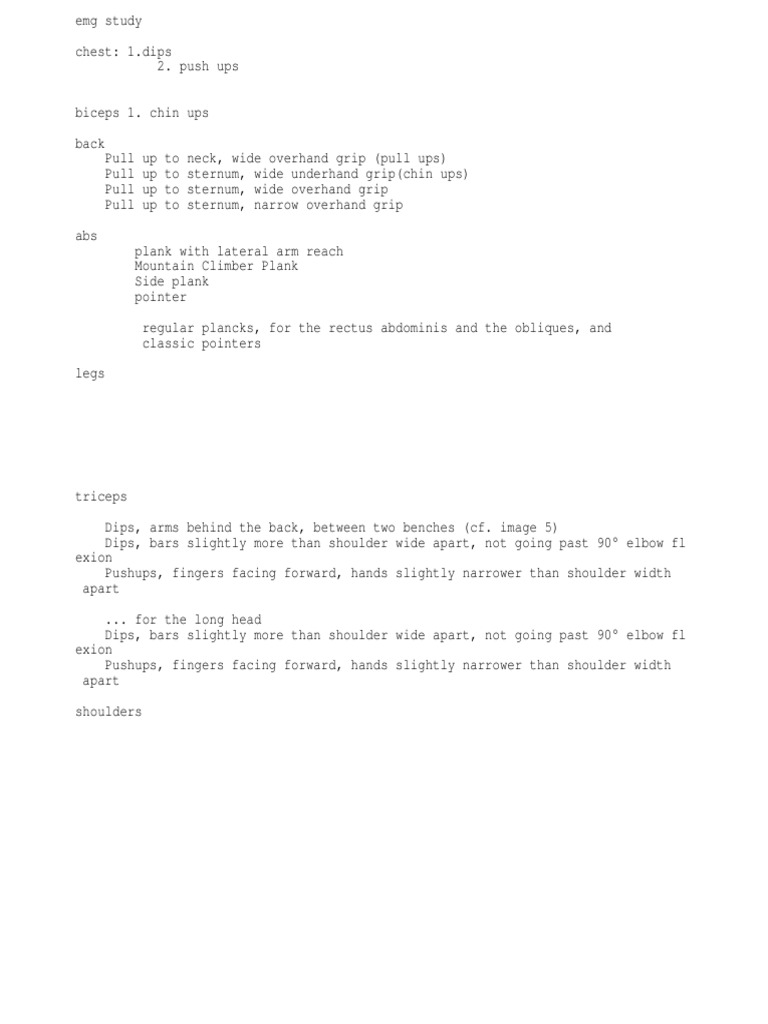 emg study

chest: 1.dips
2. push ups

biceps 1. chin ups

back
Pull up to neck, wide overhand grip (pull ups)
Pull up to sternum, wide underhand grip(chin ups)
Pull up to sternum, wide overhand grip
Pull up to sternum, narrow overhand grip

abs
plank with lateral arm reach
Mountain Climber Plank
Side plank
pointer

regular plancks, for the rectus abdominis and the obliques, and classic pointers

legs

triceps

Dips, arms behind the back, between two benches (cf. image 5)
Dips, bars slightly more than shoulder wide apart, not going past 90° elbow flexion
Pushups, fingers facing forward, hands slightly narrower than shoulder width apart

... for the long head
Dips, bars slightly more than shoulder wide apart, not going past 90° elbow flexion
Pushups, fingers facing forward, hands slightly narrower than shoulder width apart

shoulders